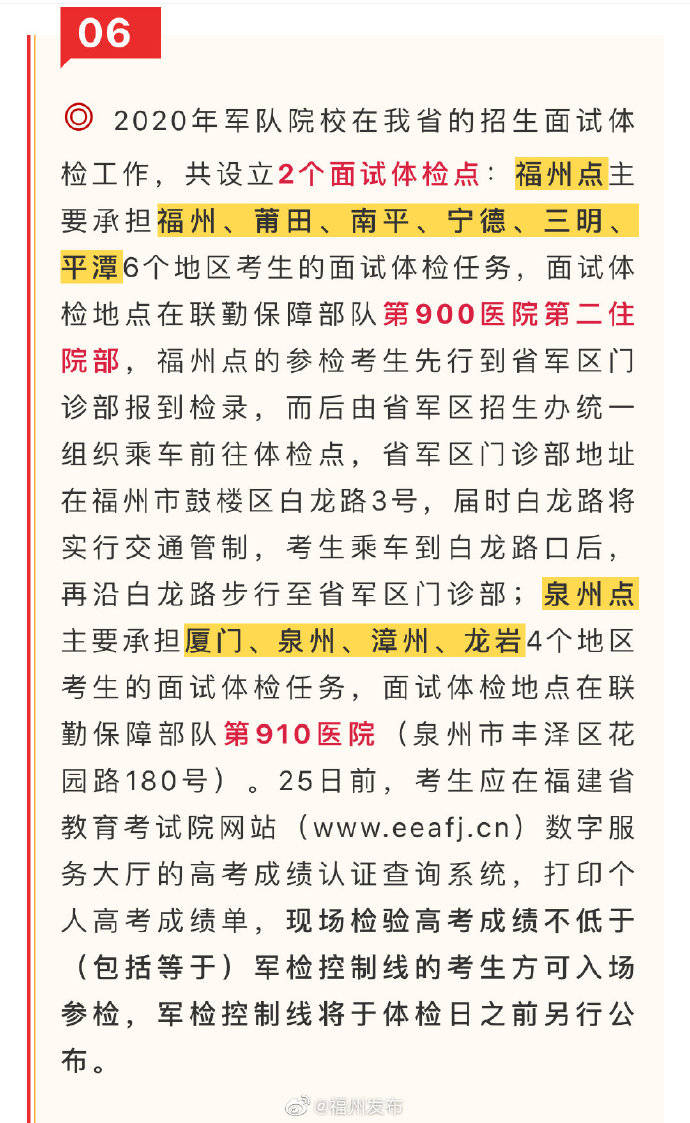 06

◎ 2020年军队院校在我省的招生面试体检工作，共设立2个面试体检点：福州点主要承担福州、莆田、南平、宁德、三明、平潭6个地区考生的面试体检任务，面试体检地点在联勤保障部队第900医院第二住院部，福州点的参检考生先行到省军区门诊部报到检录，而后由省军区招生办统一组织乘车前往体检点，省军区门诊部地址在福州市鼓楼区白龙路3号，届时白龙路将实行交通管制，考生乘车到白龙路口后，再沿白龙路步行至省军区门诊部；泉州点主要承担厦门、泉州、漳州、龙岩4个地区考生的面试体检任务，面试体检地点在联勤保障部队第910医院（泉州市丰泽区花园路180号）。25日前，考生应在福建省教育考试院网站（www.eeafj.cn）数字服务大厅的高考成绩认证查询系统，打印个人高考成绩单，现场检验高考成绩不低于（包括等于）军检控制线的考生方可入场参检，军检控制线将于体检日之前另行公布。

@福州发布